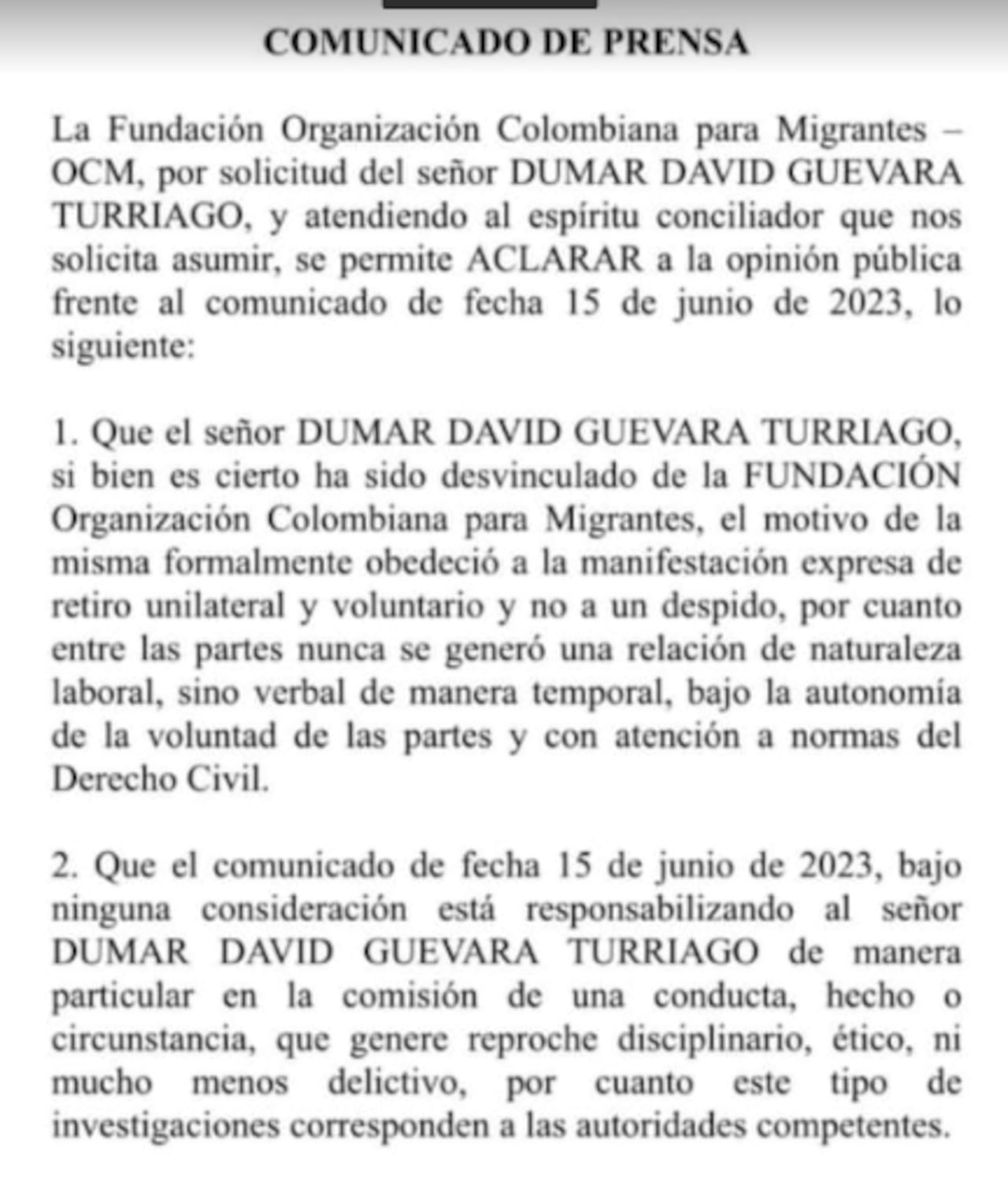 COMUNICADO DE PRENSA

La Fundación Organización Colombiana para Migrantes – OCM, por solicitud del señor DUMAR DAVID GUEVARA TURRIAGO, y atendiendo al espíritu conciliador que nos solicita asumir, se permite ACLARAR a la opinión pública frente al comunicado de fecha 15 de junio de 2023, lo siguiente:

1. Que el señor DUMAR DAVID GUEVARA TURRIAGO, si bien es cierto ha sido desvinculado de la FUNDACIÓN Organización Colombiana para Migrantes, el motivo de la misma formalmente obedeció a la manifestación expresa de retiro unilateral y voluntario y no a un despido, por cuanto entre las partes nunca se generó una relación de naturaleza laboral, sino verbal de manera temporal, bajo la autonomía de la voluntad de las partes y con atención a normas del Derecho Civil.

2. Que el comunicado de fecha 15 de junio de 2023, bajo ninguna consideración está responsabilizando al señor DUMAR DAVID GUEVARA TURRIAGO de manera particular en la comisión de una conducta, hecho o circunstancia, que genere reproche disciplinario, ético, ni mucho menos delictivo, por cuanto este tipo de investigaciones corresponden a las autoridades competentes.